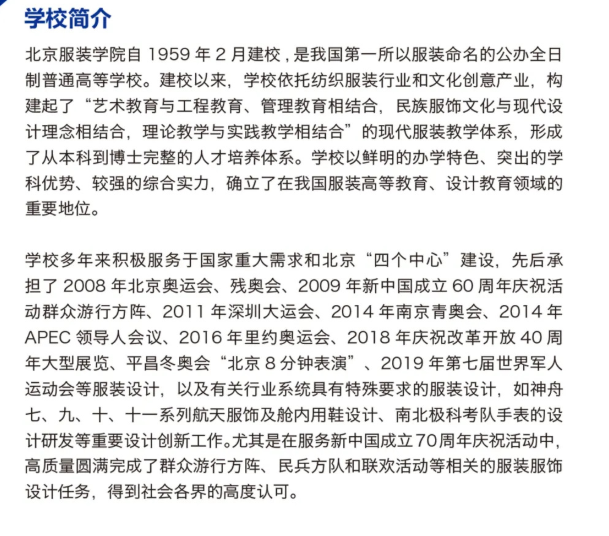 学校简介

北京服装学院自 1959 年 2 月建校，是我国第一所以服装命名的公办全日制普通高等学校。建校以来，学校依托纺织服装行业和文化创意产业，构建起了“艺术教育与工程教育、管理教育相结合，民族服饰文化与现代设计理念相结合，理论教学与实践教学相结合”的现代服装教学体系，形成了从本科到博士完整的人才培养体系。学校以鲜明的办学特色、突出的学科优势、较强的综合实力，确立了在我国服装高等教育、设计教育领域的重要地位。

学校多年来积极服务于国家重大需求和北京“四个中心”建设，先后承担了 2008 年北京奥运会、残奥会、2009 年新中国成立 60 周年庆祝活动群众游行方阵、2011 年深圳大运会、2014 年南京青奥会、2014 年 APEC 领导人会议、2016 年里约奥运会、2018 年庆祝改革开放 40 周年大型展览、平昌冬奥会“北京 8 分钟表演”、2019 年第七届世界军人运动会等服装设计，以及有关行业系统具有特殊要求的服装设计，如神舟七、九、十、十一系列航天服饰及舱内用鞋设计、南北极科考队手表的设计研发等重要设计创新工作。尤其是在服务新中国成立70周年庆祝活动中，高质量圆满完成了群众游行方阵、民兵方队和联欢活动等相关的服装服饰设计任务，得到社会各界的高度认可。